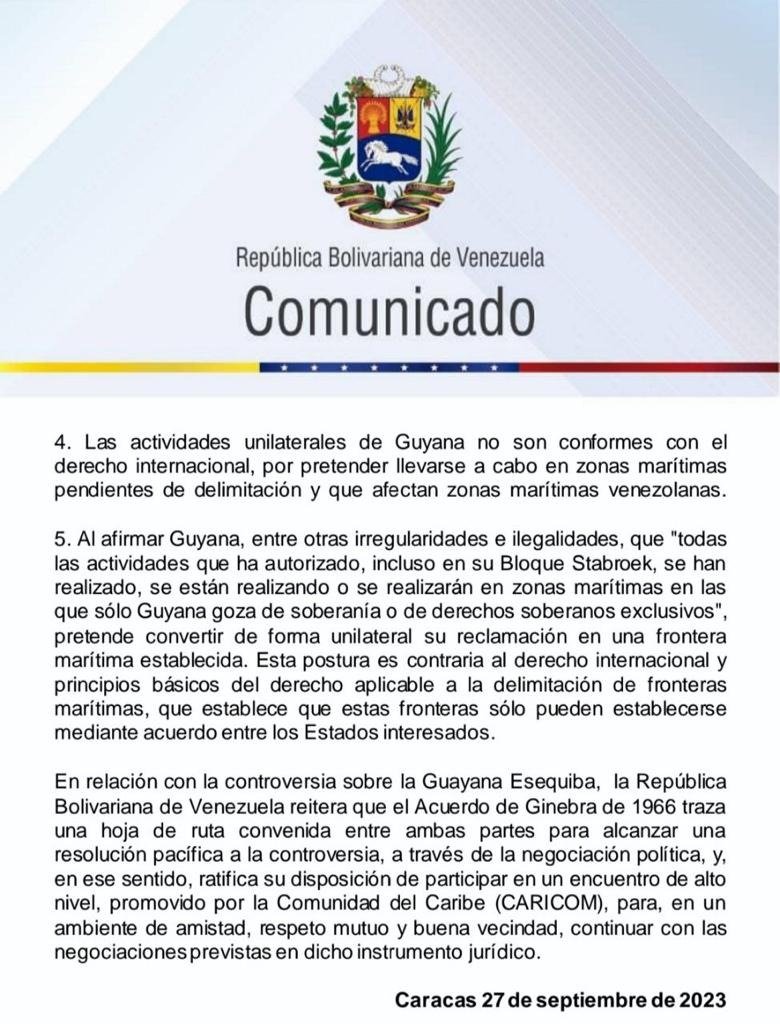 República Bolivariana de Venezuela
Comunicado

4. Las actividades unilaterales de Guyana no son conformes con el derecho internacional, por pretender llevarse a cabo en zonas marítimas pendientes de delimitación y que afectan zonas marítimas venezolanas.

5. Al afirmar Guyana, entre otras irregularidades e ilegalidades, que "todas las actividades que ha autorizado, incluso en su Bloque Stabroek, se han realizado, se están realizando o se realizarán en zonas marítimas en las que sólo Guyana goza de soberanía o de derechos soberanos exclusivos", pretende convertir de forma unilateral su reclamación en una frontera marítima establecida. Esta postura es contraria al derecho internacional y principios básicos del derecho aplicable a la delimitación de fronteras marítimas, que establece que estas fronteras sólo pueden establecerse mediante acuerdo entre los Estados interesados.

En relación con la controversia sobre la Guayana Esequiba, la República Bolivariana de Venezuela reitera que el Acuerdo de Ginebra de 1966 traza una hoja de ruta convenida entre ambas partes para alcanzar una resolución pacífica a la controversia, a través de la negociación política, y, en ese sentido, ratifica su disposición de participar en un encuentro de alto nivel, promovido por la Comunidad del Caribe (CARICOM), para, en un ambiente de amistad, respeto mutuo y buena vecindad, continuar con las negociaciones previstas en dicho instrumento jurídico.

Caracas 27 de septiembre de 2023